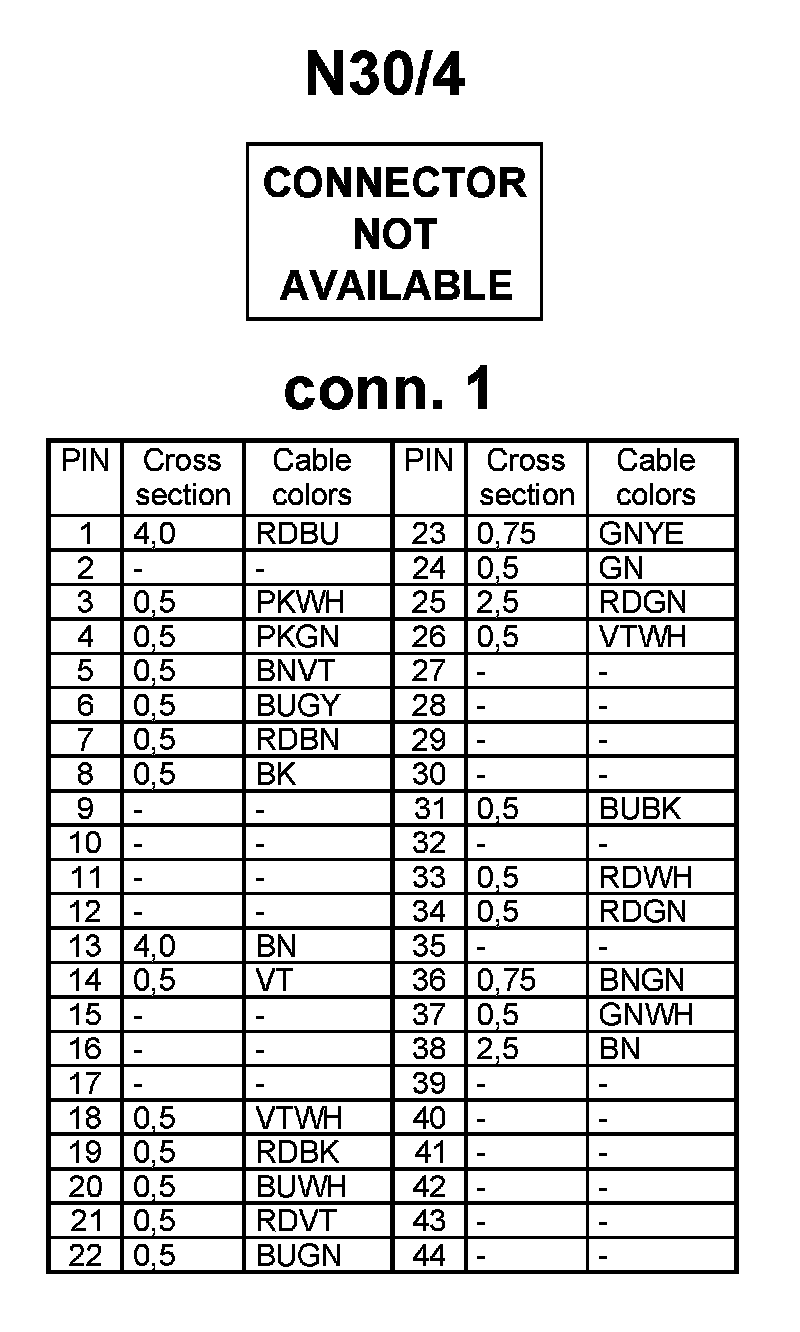 N30/4

CONNECTOR NOT AVAILABLE

conn. 1

| PIN | Cross section | Cable colors | PIN | Cross section | Cable colors |
|---|---|---|---|---|---|
| 1 | 4,0 | RDBU | 23 | 0,75 | GNYE |
| 2 | - | - | 24 | 0,5 | GN |
| 3 | 0,5 | PKWH | 25 | 2,5 | RDGN |
| 4 | 0,5 | PKGN | 26 | 0,5 | VTWH |
| 5 | 0,5 | BNVT | 27 | - | - |
| 6 | 0,5 | BUGY | 28 | - | - |
| 7 | 0,5 | RDBN | 29 | - | - |
| 8 | 0,5 | BK | 30 | - | - |
| 9 | - | - | 31 | 0,5 | BUBK |
| 10 | - | - | 32 | - | - |
| 11 | - | - | 33 | 0,5 | RDWH |
| 12 | - | - | 34 | 0,5 | RDGN |
| 13 | 4,0 | BN | 35 | - | - |
| 14 | 0,5 | VT | 36 | 0,75 | BNGN |
| 15 | - | - | 37 | 0,5 | GNWH |
| 16 | - | - | 38 | 2,5 | BN |
| 17 | - | - | 39 | - | - |
| 18 | 0,5 | VTWH | 40 | - | - |
| 19 | 0,5 | RDBK | 41 | - | - |
| 20 | 0,5 | BUWH | 42 | - | - |
| 21 | 0,5 | RDVT | 43 | - | - |
| 22 | 0,5 | BUGN | 44 | - | - |